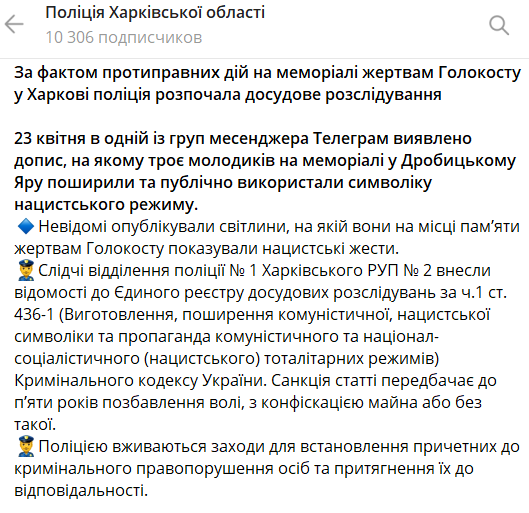 Поліція Харківської області
10 306 подписчиков

За фактом протиправних дій на меморіалі жертвам Голокосту у Харкові поліція розпочала досудове розслідування

23 квітня в одній із груп месенджера Телеграм виявлено допис, на якому троє молодиків на меморіалі у Дробицькому Яру поширили та публічно використали символіку нацистського режиму.
🔷 Невідомі опублікували світлини, на якій вони на місці пам'яти жертвам Голокосту показували нацистські жести.
👮 Слідчі відділення поліції № 1 Харківського РУП № 2 внесли відомості до Єдиного реєстру досудових розслідувань за ч.1 ст. 436-1 (Виготовлення, поширення комуністичної, нацистської символіки та пропаганда комуністичного та націонал-соціалістичного (нацистського) тоталітарних режимів) Кримінального кодексу України. Санкція статті передбачає до п'яти років позбавлення волі, з конфіскацією майна або без такої.
👮 Поліцією вживаються заходи для встановлення причетних до кримінального правопорушення осіб та притягнення їх до відповідальності.